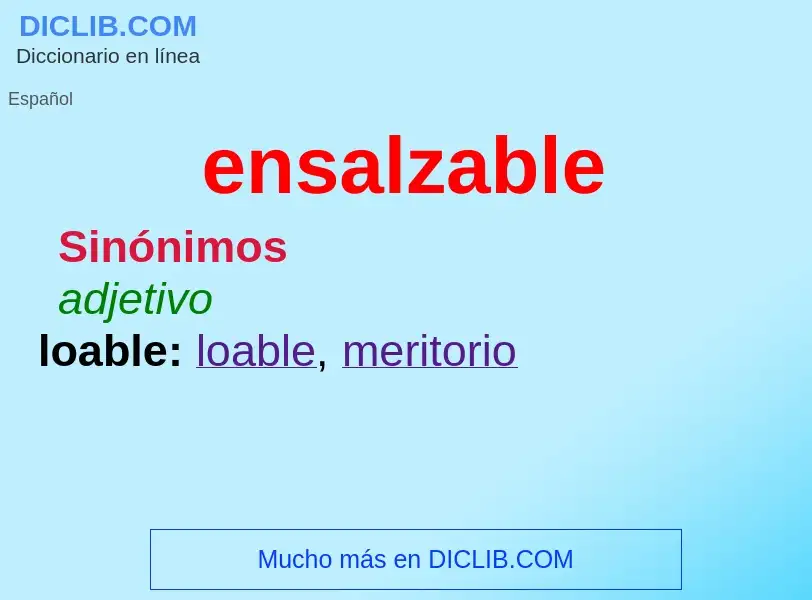 DICLIB.COM
Diccionario en línea

Español

ensalzable

Sinónimos

adjetivo

loable: loable, meritorio

Mucho más en DICLIB.COM